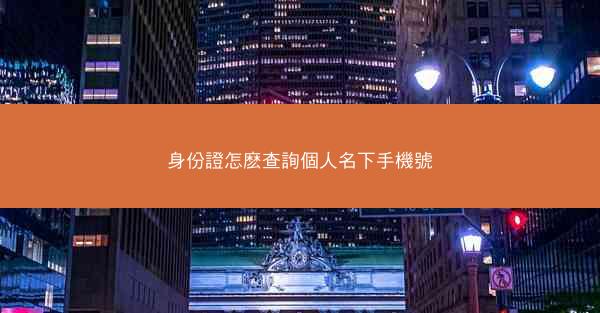 身份證怎麽查詢個人名下手機號